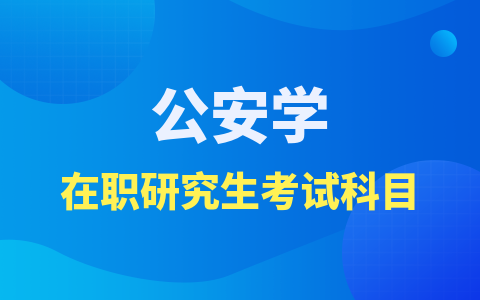 公安学

在职研究生考试科目